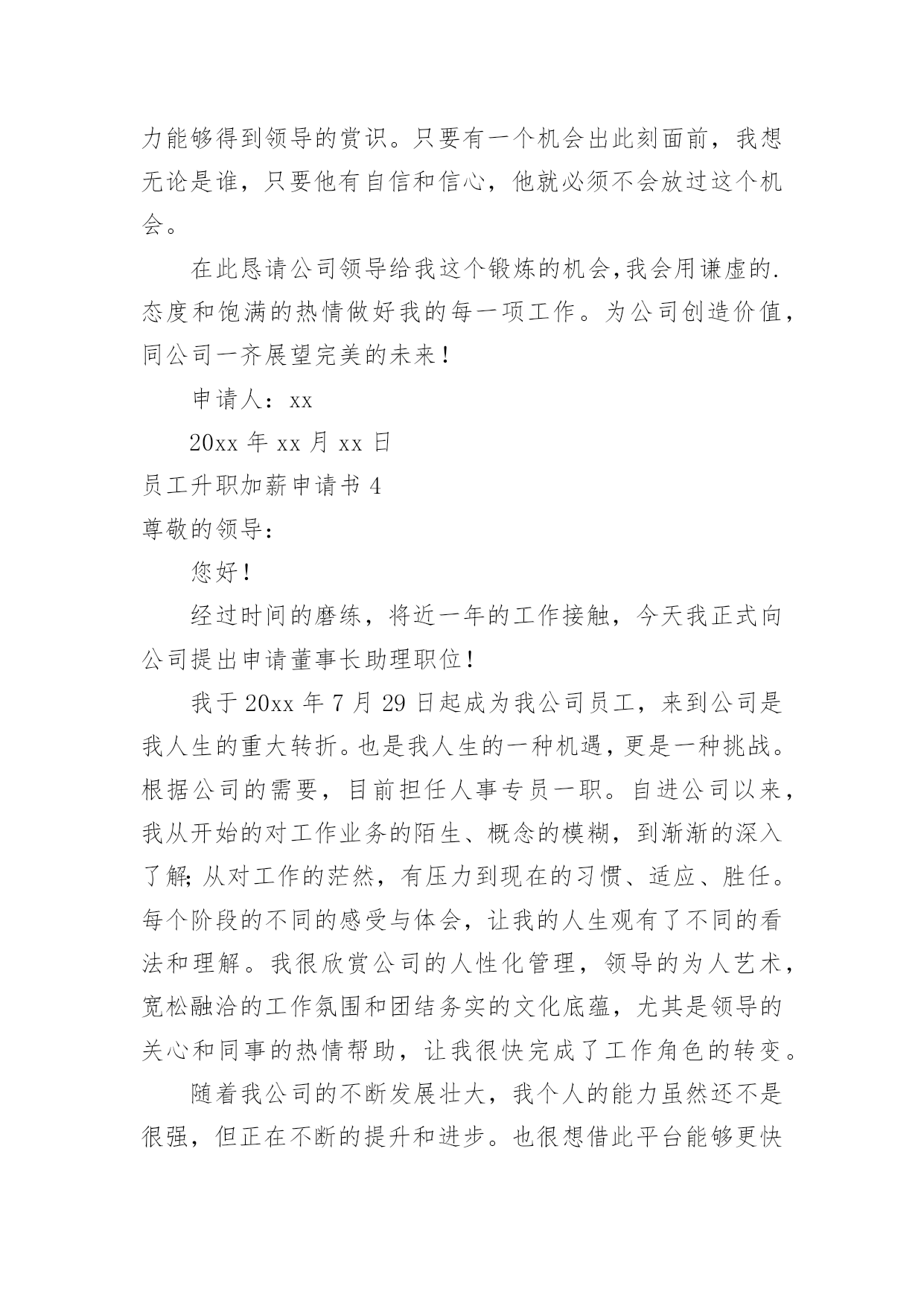 力能够得到领导的赏识。只要有一个机会出此刻面前，我想无论是谁，只要他有自信和信心，他就必须不会放过这个机会。

在此恳请公司领导给我这个锻炼的机会,我会用谦虚的.态度和饱满的热情做好我的每一项工作。为公司创造价值，同公司一齐展望完美的未来!

申请人：xx

20xx 年 xx 月 xx 日

员工升职加薪申请书 4

尊敬的领导：

您好!

经过时间的磨练，将近一年的工作接触，今天我正式向公司提出申请董事长助理职位!

我于 20xx 年 7 月 29 日起成为我公司员工，来到公司是我人生的重大转折。也是我人生的一种机遇，更是一种挑战。根据公司的需要，目前担任人事专员一职。自进公司以来，我从开始的对工作业务的陌生、概念的模糊，到渐渐的深入了解;从对工作的茫然，有压力到现在的习惯、适应、胜任。每个阶段的不同的感受与体会，让我的人生观有了不同的看法和理解。我很欣赏公司的人性化管理，领导的为人艺术，宽松融洽的工作氛围和团结务实的文化底蕴，尤其是领导的关心和同事的热情帮助，让我很快完成了工作角色的转变。

随着我公司的不断发展壮大，我个人的能力虽然还不是很强，但正在不断的提升和进步。也很想借此平台能够更快